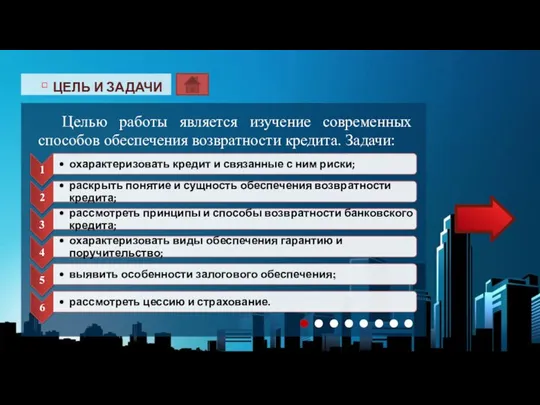 ЦЕЛЬ И ЗАДАЧИ

Целью работы является изучение современных способов обеспечения возвратности кредита. Задачи:

1 • охарактеризовать кредит и связанные с ним риски;

2 • раскрыть понятие и сущность обеспечения возвратности кредита;

3 • рассмотреть принципы и способы возвратности банковского кредита;

4 • охарактеризовать виды обеспечения гарантию и поручительство;

5 • выявить особенности залогового обеспечения;

6 • рассмотреть цессию и страхование.